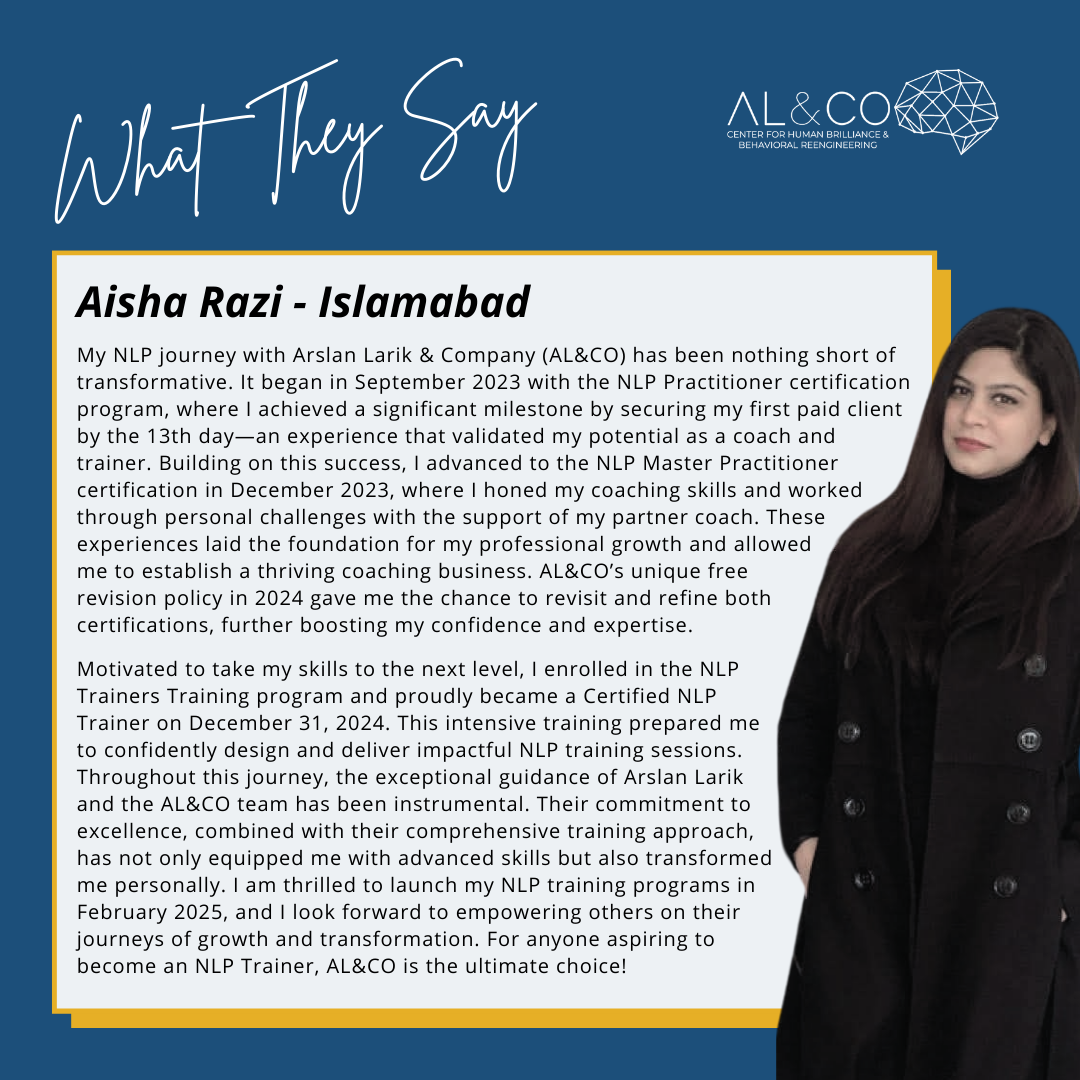 What They Say

AL&CO
CENTER FOR HUMAN BRILLIANCE & BEHAVIORAL REENGINEERING

Aisha Razi - Islamabad

My NLP journey with Arslan Larik & Company (AL&CO) has been nothing short of transformative. It began in September 2023 with the NLP Practitioner certification program, where I achieved a significant milestone by securing my first paid client by the 13th day—an experience that validated my potential as a coach and trainer. Building on this success, I advanced to the NLP Master Practitioner certification in December 2023, where I honed my coaching skills and worked through personal challenges with the support of my partner coach. These experiences laid the foundation for my professional growth and allowed me to establish a thriving coaching business. AL&CO's unique free revision policy in 2024 gave me the chance to revisit and refine both certifications, further boosting my confidence and expertise.

Motivated to take my skills to the next level, I enrolled in the NLP Trainers Training program and proudly became a Certified NLP Trainer on December 31, 2024. This intensive training prepared me to confidently design and deliver impactful NLP training sessions. Throughout this journey, the exceptional guidance of Arslan Larik and the AL&CO team has been instrumental. Their commitment to excellence, combined with their comprehensive training approach, has not only equipped me with advanced skills but also transformed me personally. I am thrilled to launch my NLP training programs in February 2025, and I look forward to empowering others on their journeys of growth and transformation. For anyone aspiring to become an NLP Trainer, AL&CO is the ultimate choice!